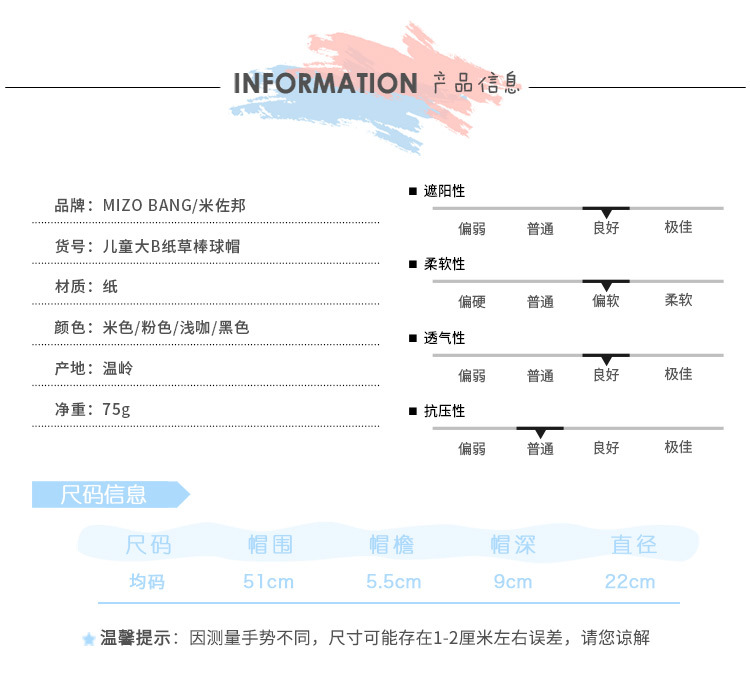 INFORMATION 产品信息

品牌：MIZO BANG/米佐邦

货号：儿童大B纸草棒球帽

材质：纸

颜色：米色/粉色/浅咖/黑色

产地：温岭

净重：75g

■ 遮阳性
偏弱 普通 良好 极佳

■ 柔软性
偏硬 普通 偏软 柔软

■ 透气性
偏弱 普通 良好 极佳

■ 抗压性
偏弱 普通 良好 极佳

尺码信息

| 尺码 | 帽围 | 帽檐 | 帽深 | 直径 |
|---|---|---|---|---|
| 均码 | 51cm | 5.5cm | 9cm | 22cm |

温馨提示：因测量手势不同，尺寸可能存在1-2厘米左右误差，请您谅解